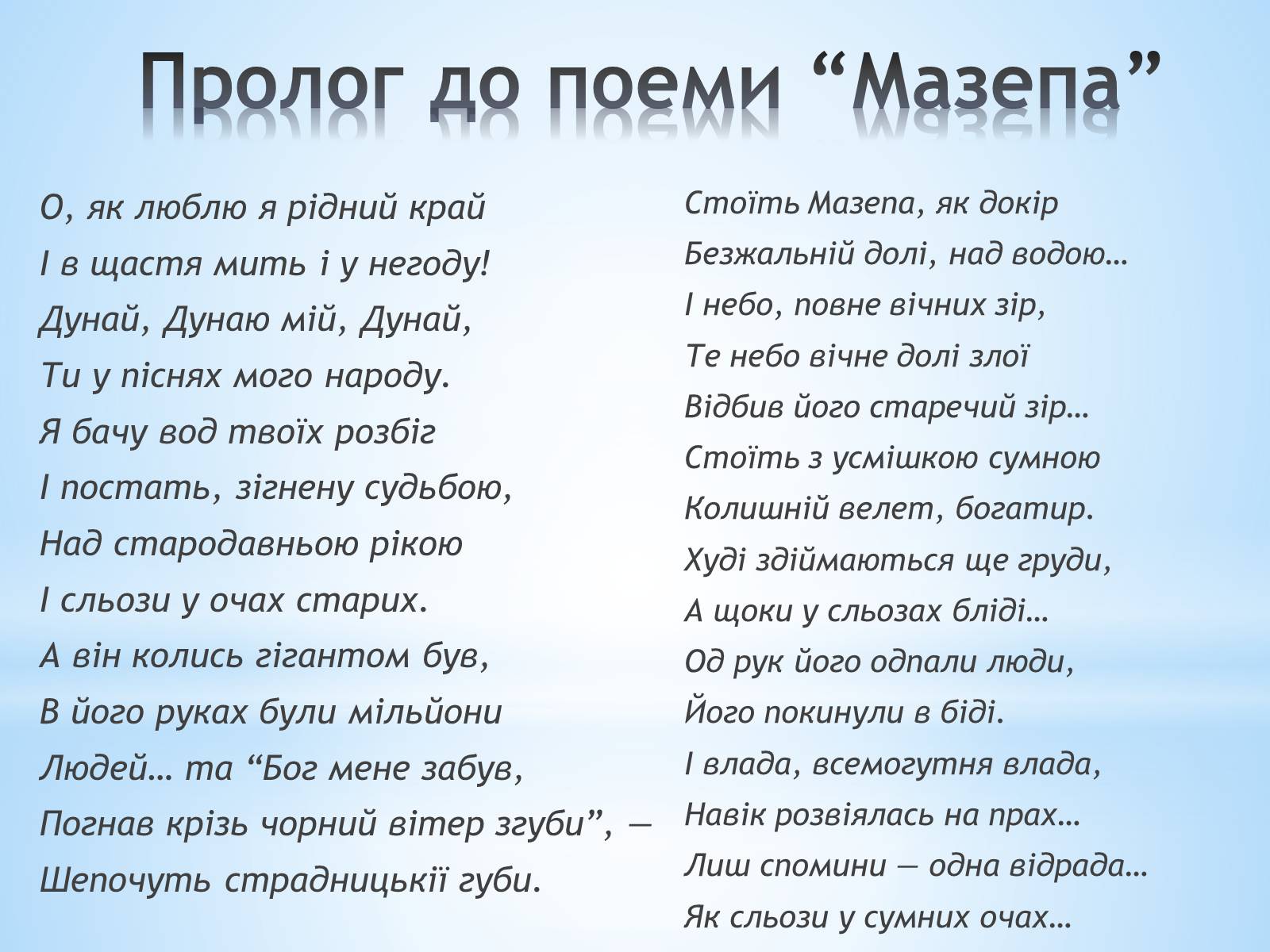 Пролог до поеми “Мазепа”

О, як люблю я рідний край
І в щастя мить і у негоду!
Дунай, Дунаю мій, Дунай,
Ти у піснях мого народу.
Я бачу вод твоїх розбіг
І постать, зігнену судьбою,
Над стародавньою рікою
І сльози у очах старих.
А він колись гігантом був,
В його руках були мільйони
Людей… та “Бог мене забув,
Погнав крізь чорний вітер згуби”, —
Шепочуть страдницькії губи.

Стоїть Мазепа, як докір
Безжальній долі, над водою…
І небо, повне вічних зір,
Те небо вічне долі злої
Відбив його старечий зір…
Стоїть з усмішкою сумною
Колишній велет, богатир.
Худі здіймаються ще груди,
А щоки у сльозах бліді…
Од рук його одпали люди,
Його покинули в біді.
І влада, всемогутня влада,
Навік розвіялась на прах…
Лиш спомини — одна відрада…
Як сльози у сумних очах…